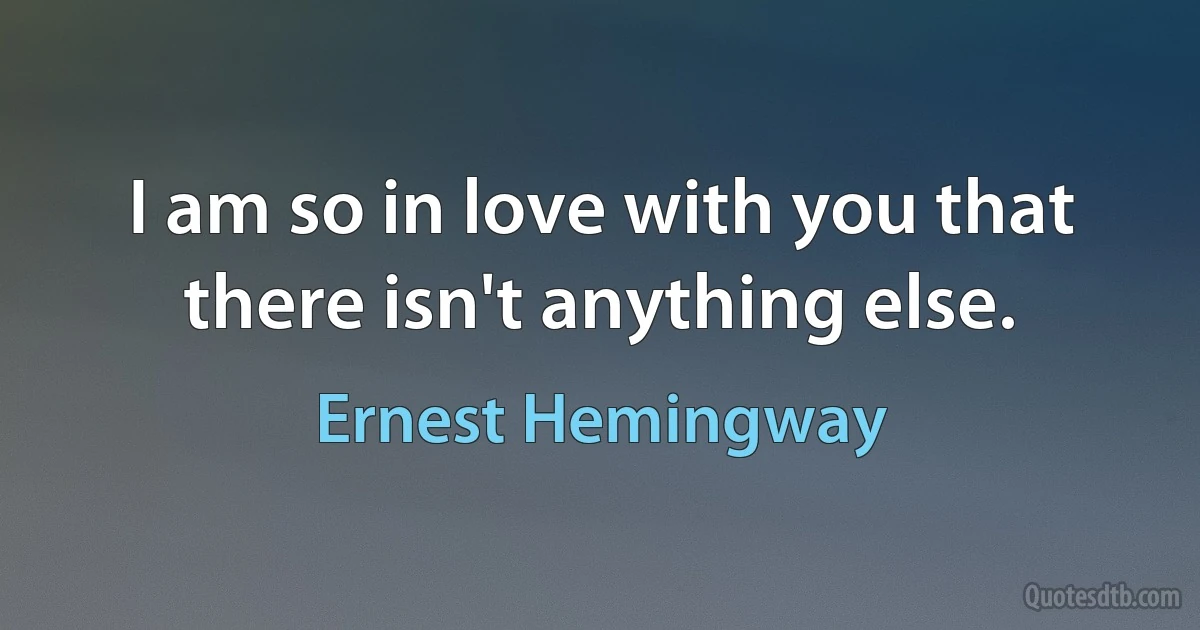 I am so in love with you that there isn't anything else.

Ernest Hemingway

Quotesdtb.com